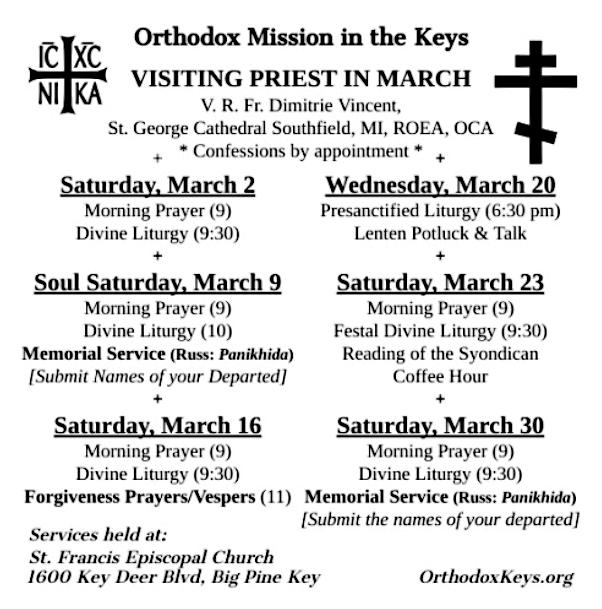 IC XC
NI KA

Orthodox Mission in the Keys

VISITING PRIEST IN MARCH

V. R. Fr. Dimitrie Vincent,
St. George Cathedral Southfield, MI, ROEA, OCA
+ * Confessions by appointment * +

Saturday, March 2
Morning Prayer (9)
Divine Liturgy (9:30)
+

Soul Saturday, March 9
Morning Prayer (9)
Divine Liturgy (10)
Memorial Service (Russ: Panikhida)
[Submit Names of your Departed]
+

Saturday, March 16
Morning Prayer (9)
Divine Liturgy (9:30)
Forgiveness Prayers/Vespers (11)

Wednesday, March 20
Presanctified Liturgy (6:30 pm)
Lenten Potluck & Talk
+

Saturday, March 23
Morning Prayer (9)
Festal Divine Liturgy (9:30)
Reading of the Syondican
Coffee Hour
+

Saturday, March 30
Morning Prayer (9)
Divine Liturgy (9:30)
Memorial Service (Russ: Panikhida)
[Submit the names of your departed]

Services held at:
St. Francis Episcopal Church
1600 Key Deer Blvd, Big Pine Key

OrthodoxKeys.org